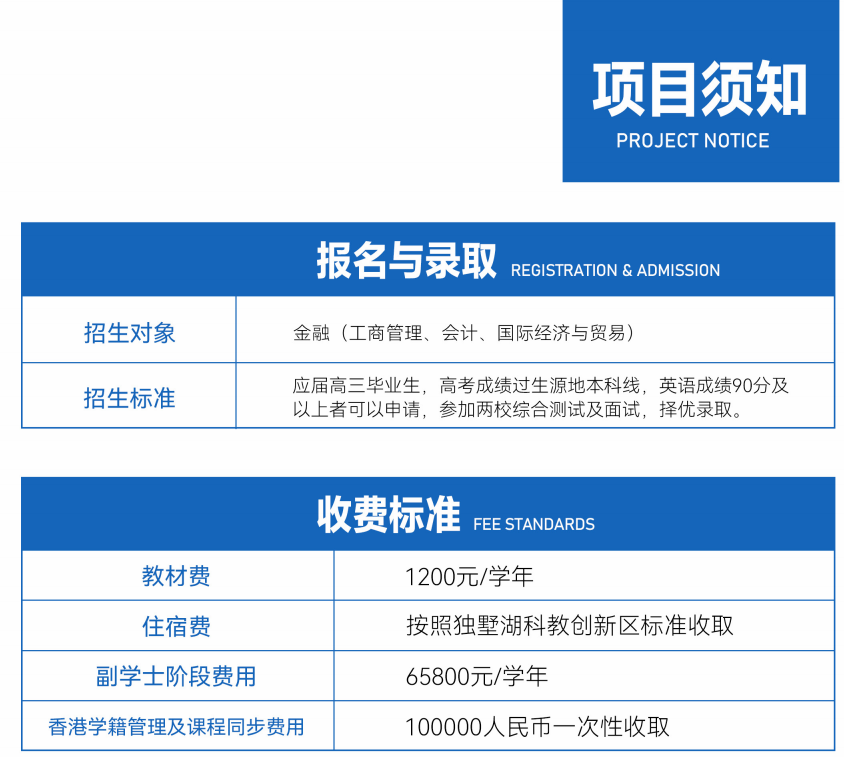 项目须知
PROJECT NOTICE

报名与录取 REGISTRATION & ADMISSION

| 招生对象 | 金融（工商管理、会计、国际经济与贸易） |
|---|---|
| 招生标准 | 应届高三毕业生，高考成绩过生源地本科线，英语成绩90分及以上者可以申请，参加两校综合测试及面试，择优录取。 |

收费标准 FEE STANDARDS

| 教材费 | 1200元/学年 |
|---|---|
| 住宿费 | 按照独墅湖科教创新区标准收取 |
| 副学士阶段费用 | 65800元/学年 |
| 香港学籍管理及课程同步费用 | 100000人民币一次性收取 |